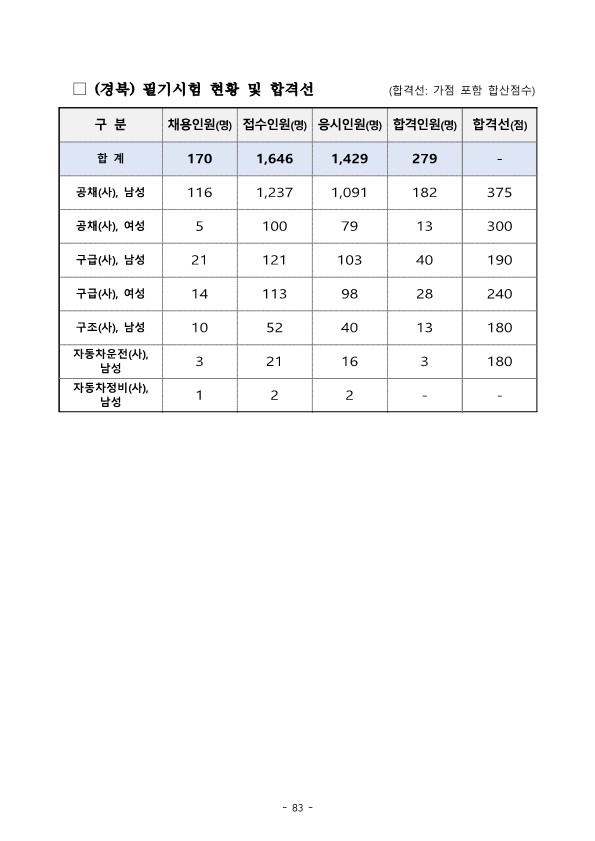 □ (경북) 필기시험 현황 및 합격선 (합격선: 가점 포함 합산점수)

| 구 분 | 채용인원(명) | 접수인원(명) | 응시인원(명) | 합격인원(명) | 합격선(점) |
|---|---|---|---|---|---|
| 합 계 | 170 | 1,646 | 1,429 | 279 | - |
| 공채(사), 남성 | 116 | 1,237 | 1,091 | 182 | 375 |
| 공채(사), 여성 | 5 | 100 | 79 | 13 | 300 |
| 구급(사), 남성 | 21 | 121 | 103 | 40 | 190 |
| 구급(사), 여성 | 14 | 113 | 98 | 28 | 240 |
| 구조(사), 남성 | 10 | 52 | 40 | 13 | 180 |
| 자동차운전(사), 남성 | 3 | 21 | 16 | 3 | 180 |
| 자동차정비(사), 남성 | 1 | 2 | 2 | - | - |

- 83 -